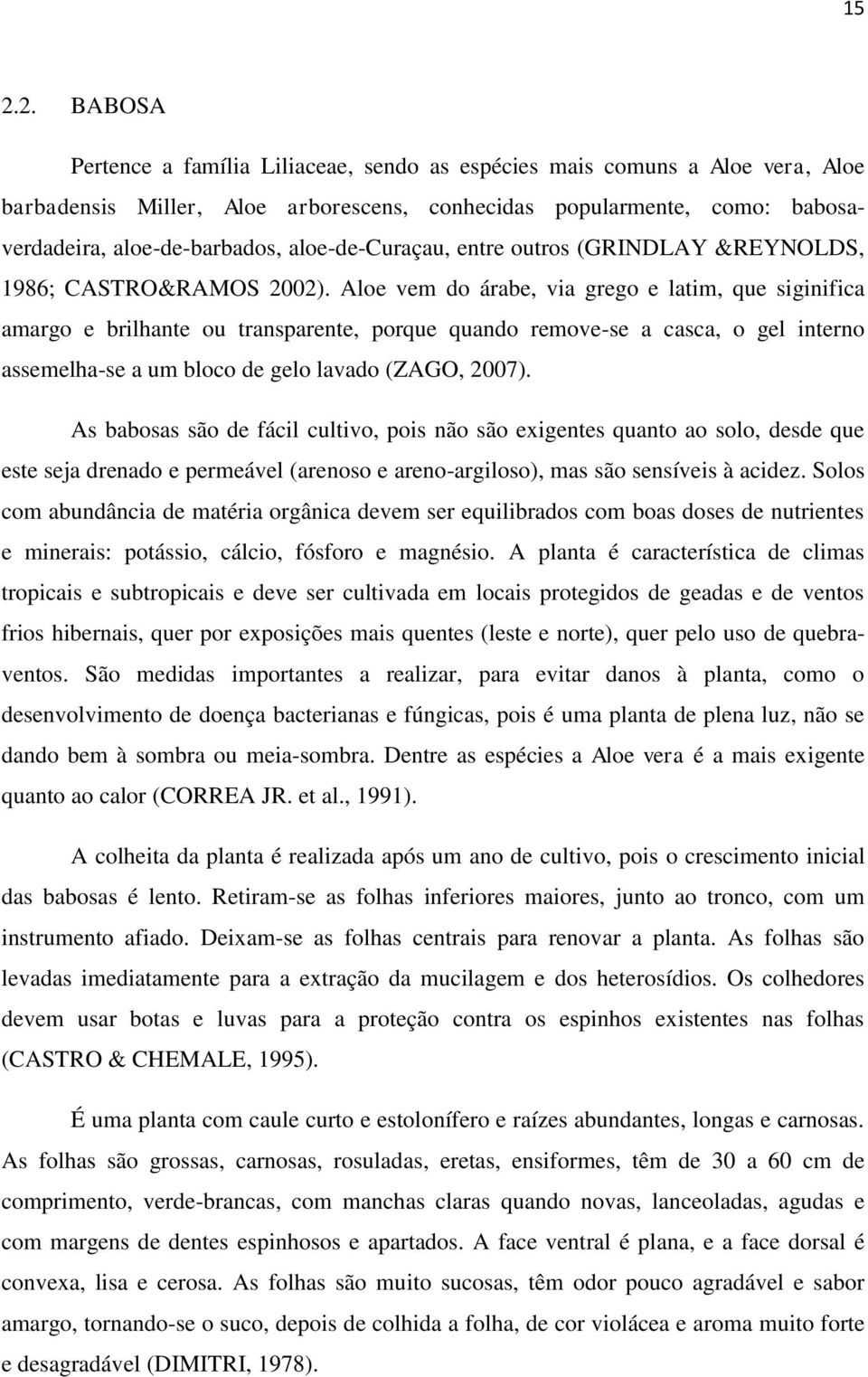 15

2.2. BABOSA

Pertence a família Liliaceae, sendo as espécies mais comuns a Aloe vera, Aloe barbadensis Miller, Aloe arborescens, conhecidas popularmente, como: babosa-verdadeira, aloe-de-barbados, aloe-de-Curaçau, entre outros (GRINDLAY &REYNOLDS, 1986; CASTRO&RAMOS 2002). Aloe vem do árabe, via grego e latim, que siginifica amargo e brilhante ou transparente, porque quando remove-se a casca, o gel interno assemelha-se a um bloco de gelo lavado (ZAGO, 2007).

As babosas são de fácil cultivo, pois não são exigentes quanto ao solo, desde que este seja drenado e permeável (arenoso e areno-argiloso), mas são sensíveis à acidez. Solos com abundância de matéria orgânica devem ser equilibrados com boas doses de nutrientes e minerais: potássio, cálcio, fósforo e magnésio. A planta é característica de climas tropicais e subtropicais e deve ser cultivada em locais protegidos de geadas e de ventos frios hibernais, quer por exposições mais quentes (leste e norte), quer pelo uso de quebra-ventos. São medidas importantes a realizar, para evitar danos à planta, como o desenvolvimento de doença bacterianas e fúngicas, pois é uma planta de plena luz, não se dando bem à sombra ou meia-sombra. Dentre as espécies a Aloe vera é a mais exigente quanto ao calor (CORREA JR. et al., 1991).

A colheita da planta é realizada após um ano de cultivo, pois o crescimento inicial das babosas é lento. Retiram-se as folhas inferiores maiores, junto ao tronco, com um instrumento afiado. Deixam-se as folhas centrais para renovar a planta. As folhas são levadas imediatamente para a extração da mucilagem e dos heterosídios. Os colhedores devem usar botas e luvas para a proteção contra os espinhos existentes nas folhas (CASTRO & CHEMALE, 1995).

É uma planta com caule curto e estolonífero e raízes abundantes, longas e carnosas. As folhas são grossas, carnosas, rosuladas, eretas, ensiformes, têm de 30 a 60 cm de comprimento, verde-brancas, com manchas claras quando novas, lanceoladas, agudas e com margens de dentes espinhosos e apartados. A face ventral é plana, e a face dorsal é convexa, lisa e cerosa. As folhas são muito sucosas, têm odor pouco agradável e sabor amargo, tornando-se o suco, depois de colhida a folha, de cor violácea e aroma muito forte e desagradável (DIMITRI, 1978).